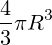 $\frac{4}{3}\pi R^3$